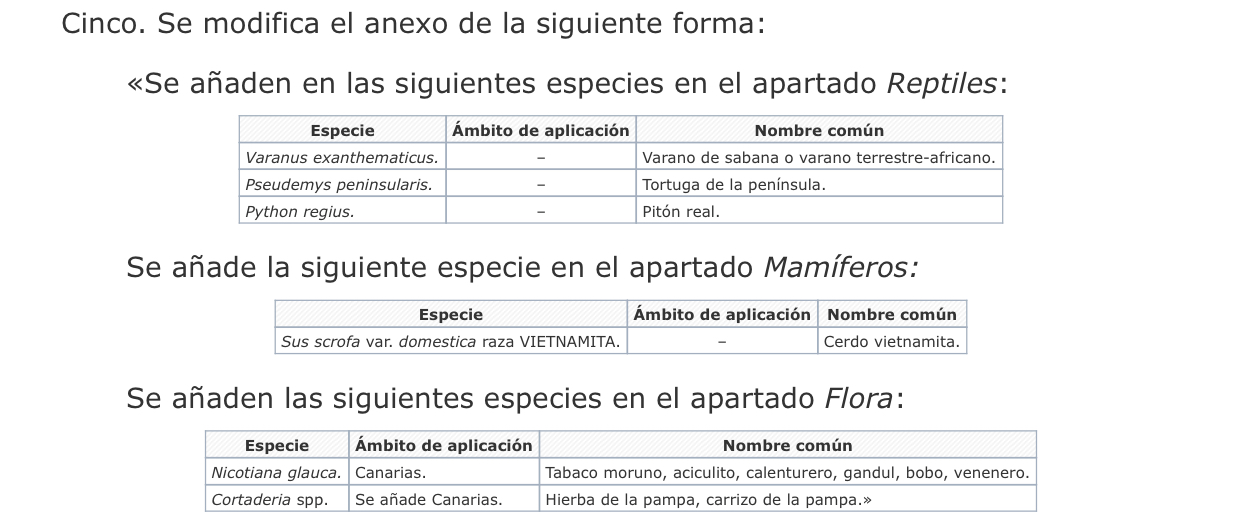 Cinco. Se modifica el anexo de la siguiente forma:

«Se añaden en las siguientes especies en el apartado Reptiles:

| Especie | Ámbito de aplicación | Nombre común |
|---|---|---|
| Varanus exanthematicus. | – | Varano de sabana o varano terrestre-africano. |
| Pseudemys peninsularis. | – | Tortuga de la península. |
| Python regius. | – | Pitón real. |

Se añade la siguiente especie en el apartado Mamíferos:

| Especie | Ámbito de aplicación | Nombre común |
|---|---|---|
| Sus scrofa var. domestica raza VIETNAMITA. | – | Cerdo vietnamita. |

Se añaden las siguientes especies en el apartado Flora:

| Especie | Ámbito de aplicación | Nombre común |
|---|---|---|
| Nicotiana glauca. | Canarias. | Tabaco moruno, aciculito, calenturero, gandul, bobo, venenero. |
| Cortaderia spp. | Se añade Canarias. | Hierba de la pampa, carrizo de la pampa.» |